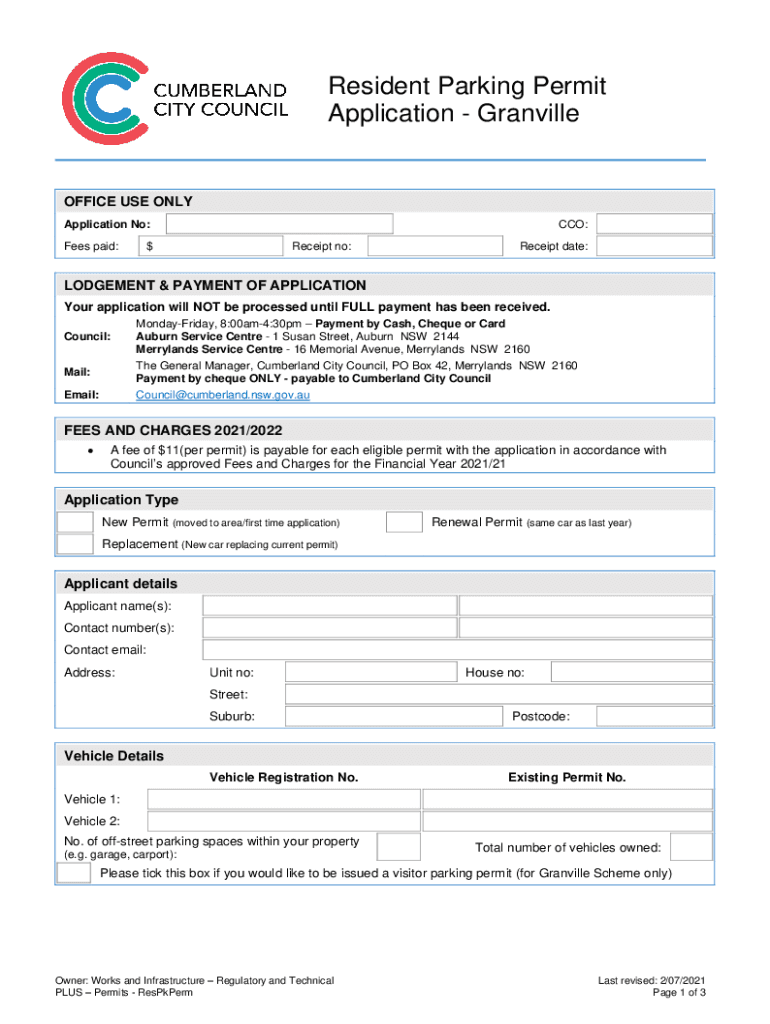 CUMBERLAND CITY COUNCIL

Resident Parking Permit Application - Granville

OFFICE USE ONLY

Application No: CCO:

Fees paid: $ Receipt no: Receipt date:

LODGEMENT & PAYMENT OF APPLICATION

Your application will NOT be processed until FULL payment has been received.

Council: Monday-Friday, 8:00am-4:30pm – Payment by Cash, Cheque or Card
Auburn Service Centre - 1 Susan Street, Auburn NSW 2144
Merrylands Service Centre - 16 Memorial Avenue, Merrylands NSW 2160

Mail: The General Manager, Cumberland City Council, PO Box 42, Merrylands NSW 2160
Payment by cheque ONLY - payable to Cumberland City Council

Email: Council@cumberland.nsw.gov.au

FEES AND CHARGES 2021/2022

• A fee of $11(per permit) is payable for each eligible permit with the application in accordance with Council's approved Fees and Charges for the Financial Year 2021/21

Application Type

New Permit (moved to area/first time application) Renewal Permit (same car as last year)

Replacement (New car replacing current permit)

Applicant details

Applicant name(s):

Contact number(s):

Contact email:

Address: Unit no: House no:

Street:

Suburb: Postcode:

Vehicle Details

Vehicle Registration No. Existing Permit No.

Vehicle 1:

Vehicle 2:

No. of off-street parking spaces within your property (e.g. garage, carport): Total number of vehicles owned:

Please tick this box if you would like to be issued a visitor parking permit (for Granville Scheme only)

Owner: Works and Infrastructure – Regulatory and Technical
PLUS – Permits - ResPkPerm

Last revised: 2/07/2021
Page 1 of 3